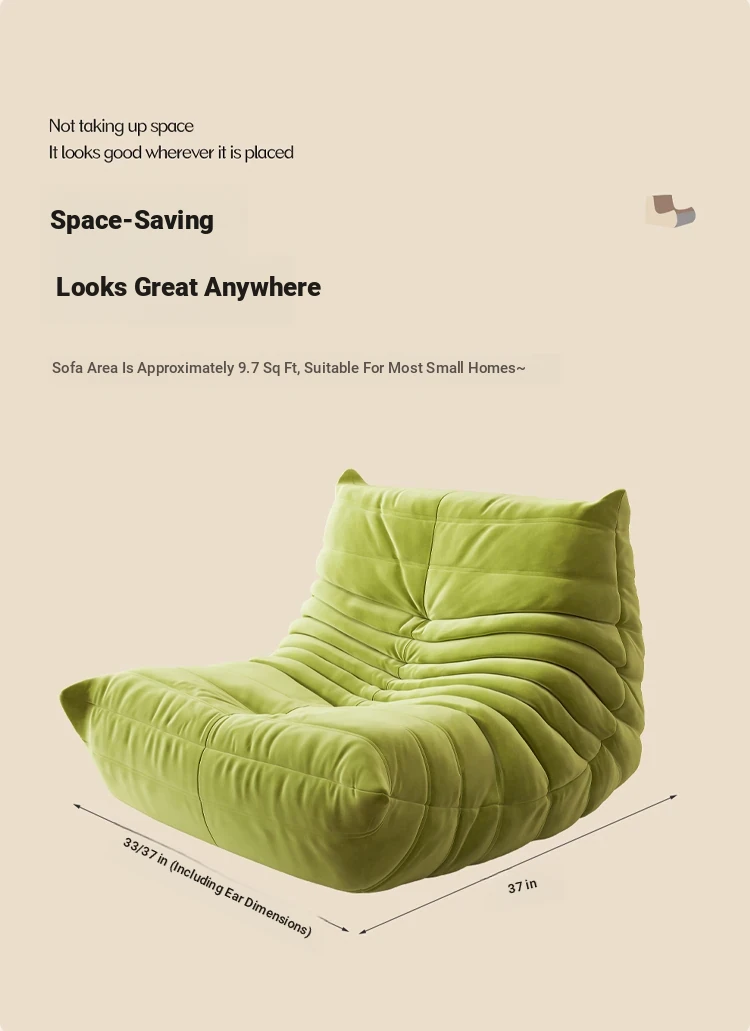 Not taking up space
It looks good wherever it is placed

Space-Saving

Looks Great Anywhere

Sofa Area Is Approximately 9.7 Sq Ft, Suitable For Most Small Homes~

33/37 in (Including Ear Dimensions)

37 in